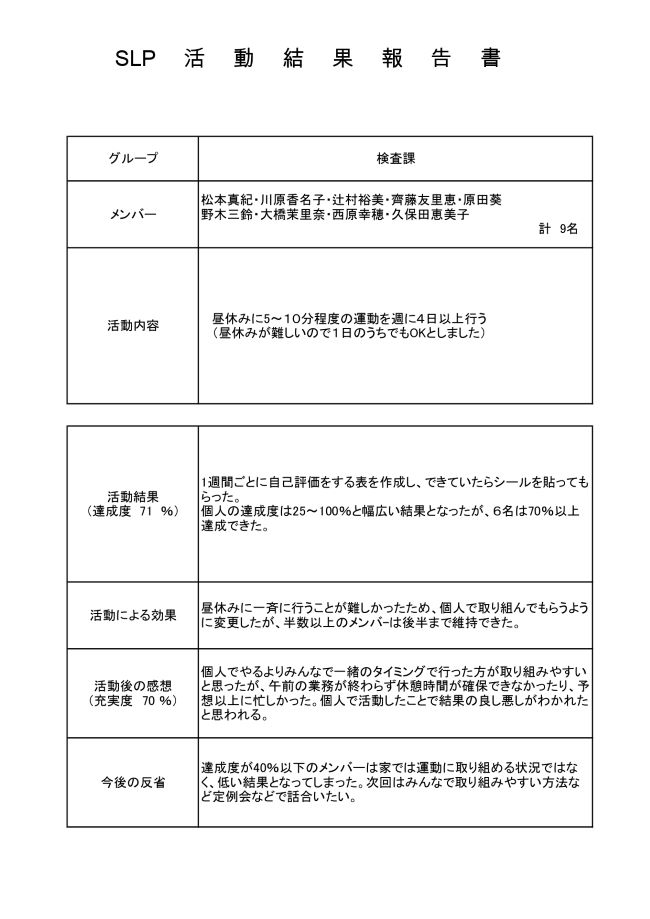 SLP 活 動 結 果 報 告 書

| グループ | 検査課 |
|---|---|
| メンバー | 松本真紀・川原香名子・辻村裕美・齊藤友里恵・原田葵 野木三鈴・大橋茉里奈・西原幸穂・久保田恵美子 計 9名 |
| 活動内容 | 昼休みに5～10分程度の運動を週に4日以上行う （昼休みが難しいので1日のうちでもOKとしました） |

| 活動結果 （達成度 71 %） | 1週間ごとに自己評価をする表を作成し、できていたらシールを貼ってもらった。 個人の達成度は25～100%と幅広い結果となったが、6名は70%以上達成できた。 |
|---|---|
| 活動による効果 | 昼休みに一斉に行うことが難しかったため、個人で取り組んでもらうように変更したが、半数以上のメンバーは後半まで維持できた。 |
| 活動後の感想 （充実度 70 %） | 個人でやるよりみんなで一緒のタイミングで行った方が取り組みやすいと思ったが、午前の業務が終わらず休憩時間が確保できなかったり、予想以上に忙しかった。個人で活動したことで結果の良し悪しがわかれたと思われる。 |
| 今後の反省 | 達成度が40%以下のメンバーは家では運動に取り組める状況ではなく、低い結果となってしまった。次回はみんなで取り組みやすい方法など定例会などで話合いたい。 |